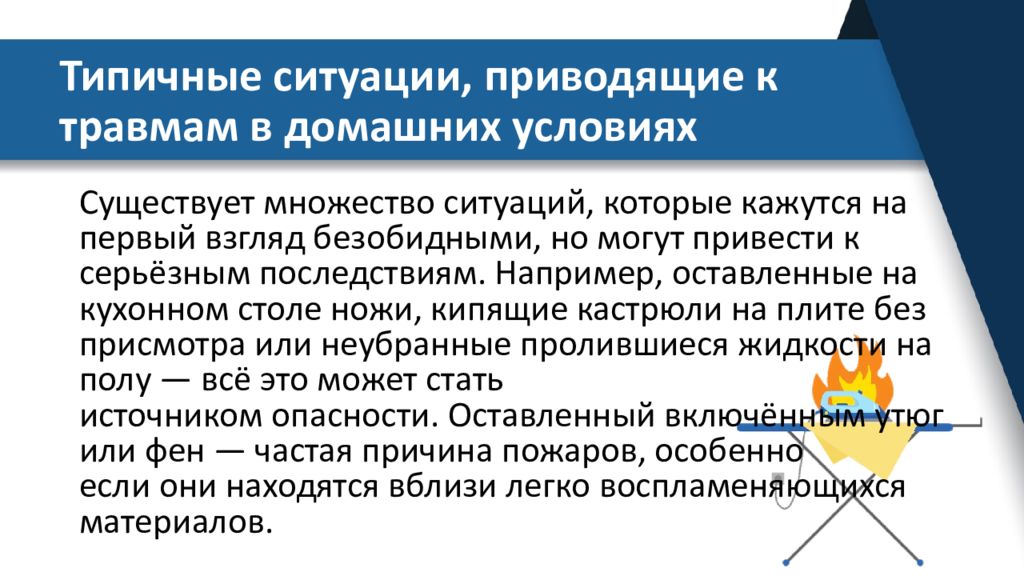 Типичные ситуации, приводящие к травмам в домашних условиях

Существует множество ситуаций, которые кажутся на первый взгляд безобидными, но могут привести к серьёзным последствиям. Например, оставленные на кухонном столе ножи, кипящие кастрюли на плите без присмотра или неубранные пролившиеся жидкости на полу — всё это может стать источником опасности. Оставленный включённым утюг или фен — частая причина пожаров, особенно если они находятся вблизи легко воспламеняющихся материалов.